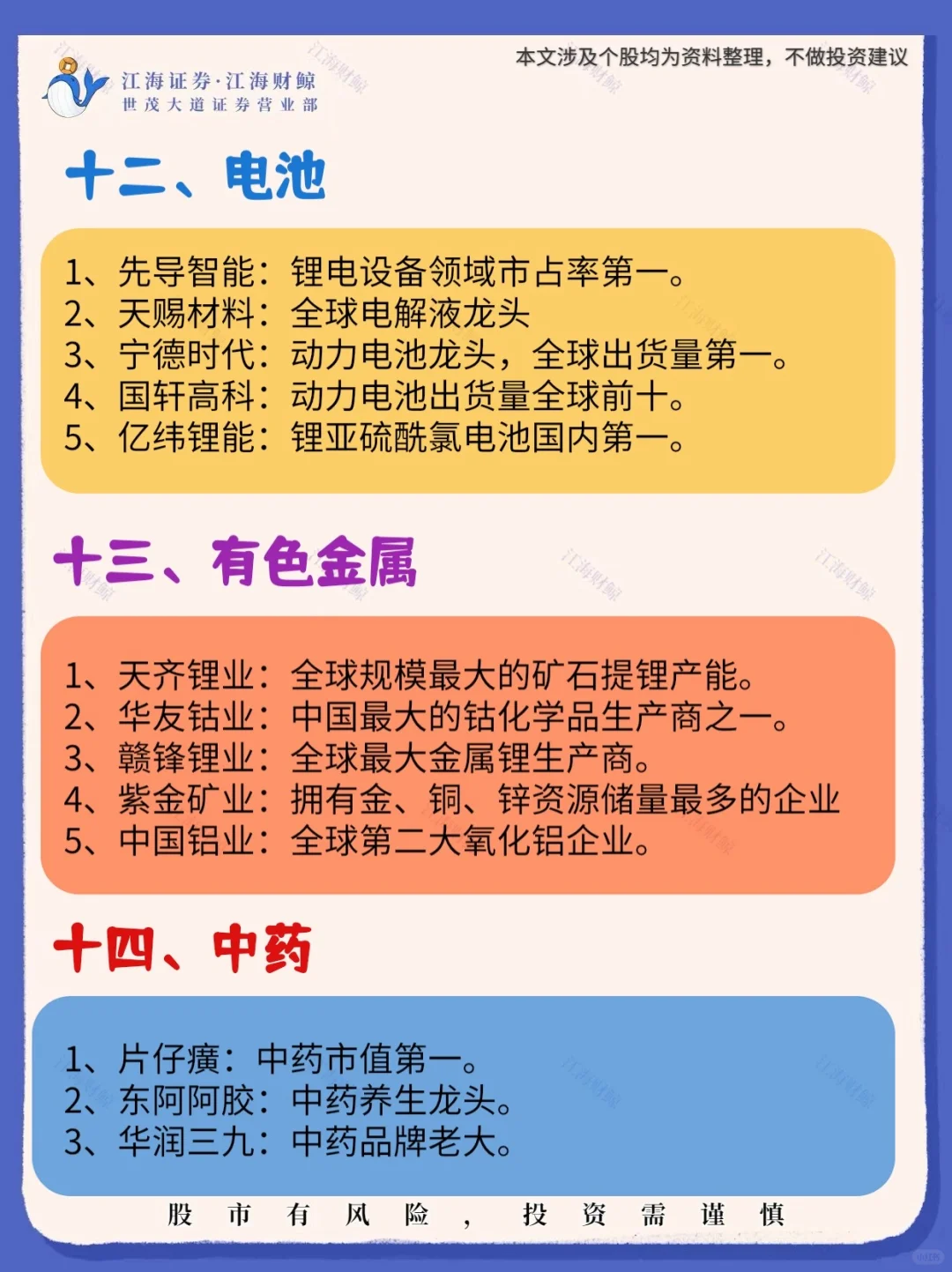 江海证券·江海财鲸
世茂大道证券营业部

本文涉及个股均为资料整理，不做投资建议

十二、电池

1、先导智能：锂电设备领域市占率第一。
2、天赐材料：全球电解液龙头
3、宁德时代：动力电池龙头，全球出货量第一。
4、国轩高科：动力电池出货量全球前十。
5、亿纬锂能：锂亚硫酰氯电池国内第一。

十三、有色金属

1、天齐锂业：全球规模最大的矿石提锂产能。
2、华友钴业：中国最大的钴化学品生产商之一。
3、赣锋锂业：全球最大金属锂生产商。
4、紫金矿业：拥有金、铜、锌资源储量最多的企业
5、中国铝业：全球第二大氧化铝企业。

十四、中药

1、片仔癀：中药市值第一。
2、东阿阿胶：中药养生龙头。
3、华润三九：中药品牌老大。

股市有风险，投资需谨慎

江海财鲸